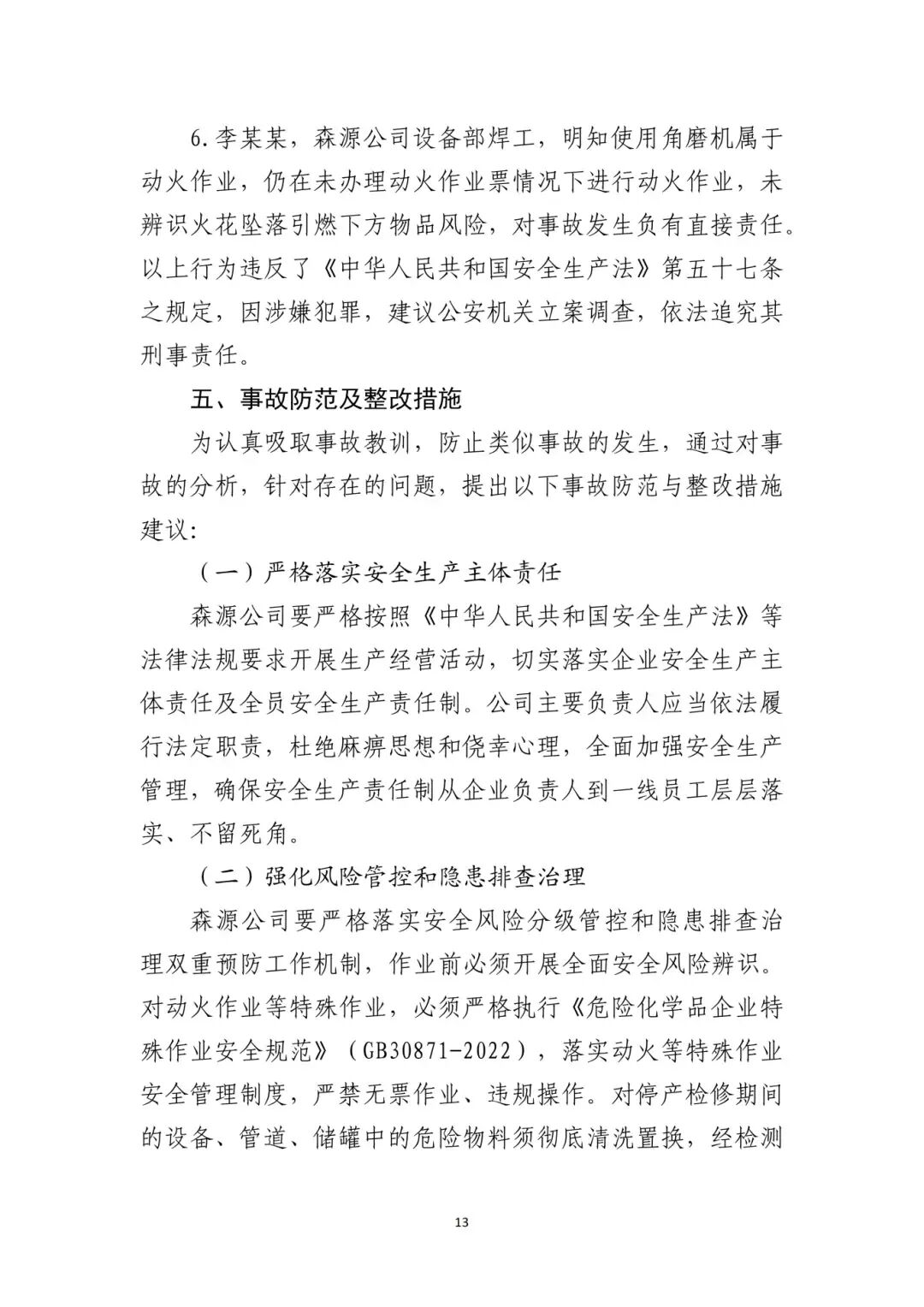 6.李某某，森源公司设备部焊工，明知使用角磨机属于动火作业，仍在未办理动火作业票情况下进行动火作业，未辨识火花坠落引燃下方物品风险，对事故发生负有直接责任。以上行为违反了《中华人民共和国安全生产法》第五十七条之规定，因涉嫌犯罪，建议公安机关立案调查，依法追究其刑事责任。

五、事故防范及整改措施

为认真吸取事故教训，防止类似事故的发生，通过对事故的分析，针对存在的问题，提出以下事故防范与整改措施建议：

（一）严格落实安全生产主体责任

森源公司要严格按照《中华人民共和国安全生产法》等法律法规要求开展生产经营活动，切实落实企业安全生产主体责任及全员安全生产责任制。公司主要负责人应当依法履行法定职责，杜绝麻痹思想和侥幸心理，全面加强安全生产管理，确保安全生产责任制从企业负责人到一线员工层层落实、不留死角。

（二）强化风险管控和隐患排查治理

森源公司要严格落实安全风险分级管控和隐患排查治理双重预防工作机制，作业前必须开展全面安全风险辨识。对动火作业等特殊作业，必须严格执行《危险化学品企业特殊作业安全规范》（GB30871-2022），落实动火等特殊作业安全管理制度，严禁无票作业、违规操作。对停产检修期间的设备、管道、储罐中的危险物料须彻底清洗置换，经检测

13